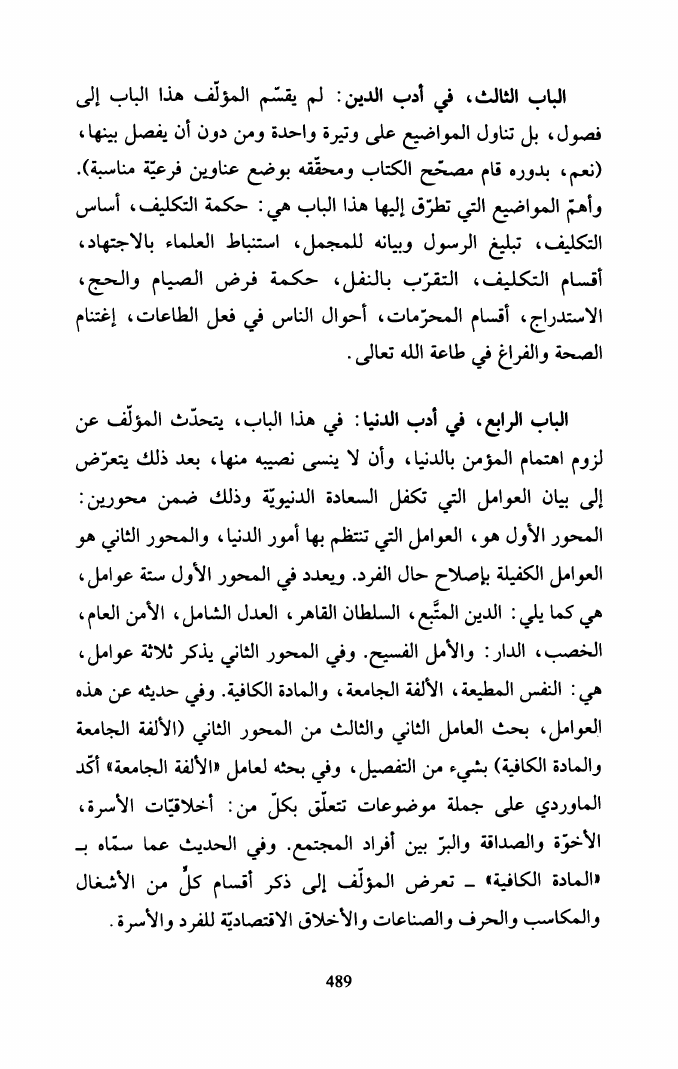 الباب الثالث، في أدب الدين: لم يقسّم المؤلّف هذا الباب إلى فصول، بل تناول المواضيع على وتيرة واحدة ومن دون أن يفصل بينها، (نعم، بدوره قام مصحّح الكتاب ومحقّقه بوضع عناوين فرعيّة مناسبة). وأهمّ المواضيع التي تطرّق إليها هذا الباب هي: حكمة التكليف، أساس التكليف، تبليغ الرسول وبيانه للمجمل، استنباط العلماء بالاجتهاد، أقسام التكليف، التقرّب بالنفل، حكمة فرض الصيام والحج، الاستدراج، أقسام المحرّمات، أحوال الناس في فعل الطاعات، إغتنام الصحة والفراغ في طاعة الله تعالى.

الباب الرابع، في أدب الدنيا: في هذا الباب، يتحدّث المؤلّف عن لزوم اهتمام المؤمن بالدنيا، وأن لا ينسى نصيبه منها، بعد ذلك يتعرّض إلى بيان العوامل التي تكفل السعادة الدنيويّة وذلك ضمن محورين: المحور الأول هو، العوامل التي تنتظم بها أمور الدنيا، والمحور الثاني هو العوامل الكفيلة بإصلاح حال الفرد. ويعدد في المحور الأول ستة عوامل، هي كما يلي: الدين المتَّبع، السلطان القاهر، العدل الشامل، الأمن العام، الخصب، الدار: والأمل الفسيح. وفي المحور الثاني يذكر ثلاثة عوامل، هي: النفس المطيعة، الألفة الجامعة، والمادة الكافية. وفي حديثه عن هذه العوامل، بحث العامل الثاني والثالث من المحور الثاني (الألفة الجامعة والمادة الكافية) بشيء من التفصيل، وفي بحثه لعامل «الألفة الجامعة» أكّد الماوردي على جملة موضوعات تتعلّق بكلّ من: أخلاقيّات الأسرة، الأخوّة والصداقة والبرّ بين أفراد المجتمع. وفي الحديث عما سمّاه بـ «المادة الكافية» ـ تعرض المؤلّف إلى ذكر أقسام كلٍّ من الأشغال والمكاسب والحرف والصناعات والأخلاق الاقتصاديّة للفرد والأسرة.

489